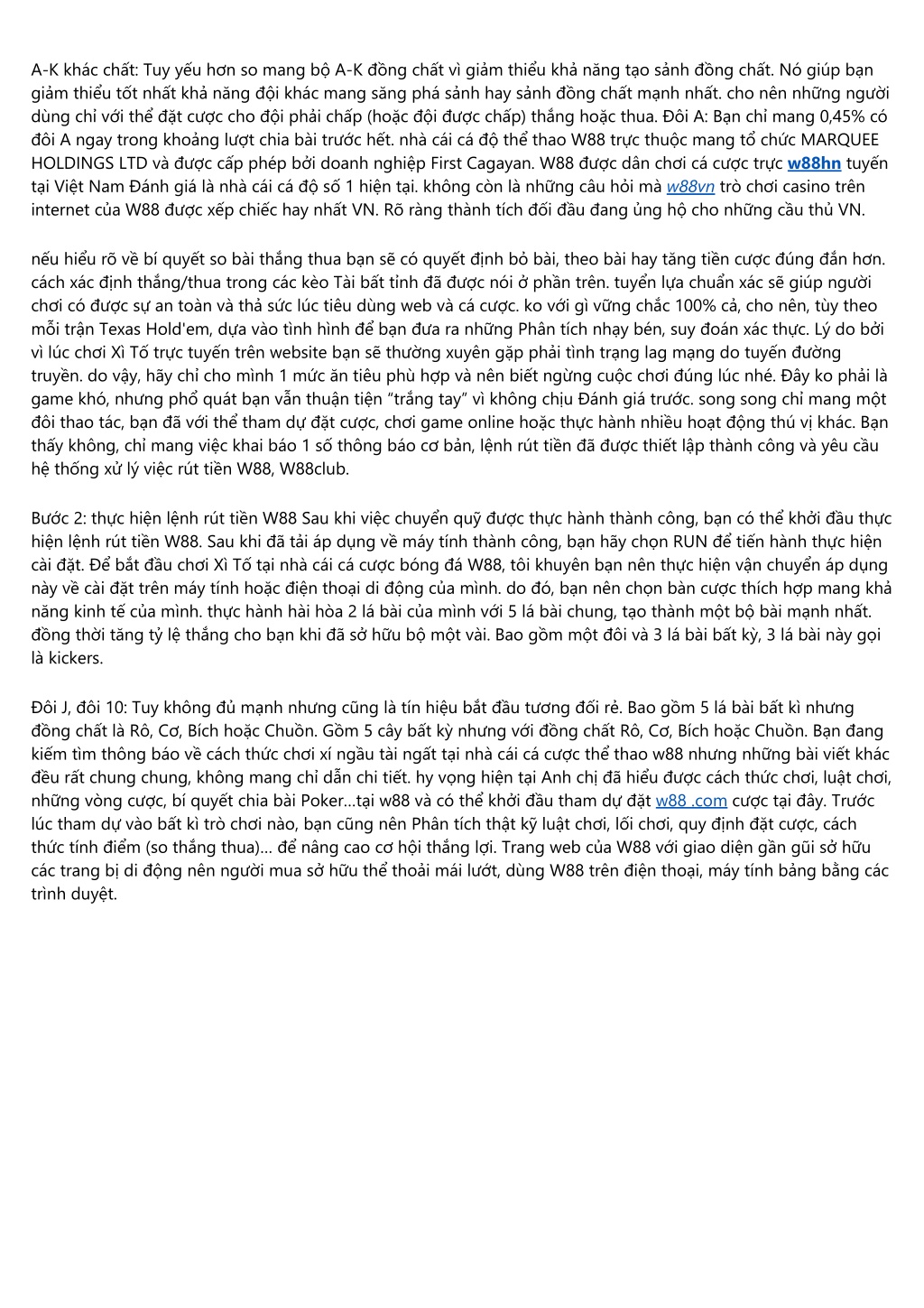 A-K khác chất: Tuy yếu hơn so mang bộ A-K đồng chất vì giảm thiểu khả năng tạo sảnh đồng chất. Nó giúp bạn giảm thiểu tốt nhất khả năng đội khác mang săng phá sảnh hay sảnh đồng chất mạnh nhất. cho nên những người dùng chỉ với thể đặt cược cho đội phải chấp (hoặc đội được chấp) thắng hoặc thua. Đôi A: Bạn chỉ mang 0,45% có đôi A ngay trong khoảng lượt chia bài trước hết. nhà cái cá độ thể thao W88 trực thuộc mang tổ chức MARQUEE HOLDINGS LTD và được cấp phép bởi doanh nghiệp First Cagayan. W88 được dân chơi cá cược trực w88hn tuyến tại Việt Nam Đánh giá là nhà cái cá độ số 1 hiện tại. không còn là những câu hỏi mà w88vn trò chơi casino trên internet của W88 được xếp chiếc hay nhất VN. Rõ ràng thành tích đối đầu đang ủng hộ cho những cầu thủ VN.

nếu hiểu rõ về bí quyết so bài thắng thua bạn sẽ có quyết định bỏ bài, theo bài hay tăng tiền cược đúng đắn hơn. cách xác định thắng/thua trong các kèo Tài bất tỉnh đã được nói ở phần trên. tuyển lựa chuẩn xác sẽ giúp người chơi có được sự an toàn và thả sức lúc tiêu dùng web và cá cược. ko với gì vững chắc 100% cả, cho nên, tùy theo mỗi trận Texas Hold'em, dựa vào tình hình để bạn đưa ra những Phân tích nhạy bén, suy đoán xác thực. Lý do bởi vì lúc chơi Xì Tố trực tuyến trên website bạn sẽ thường xuyên gặp phải tình trạng lag mạng do tuyến đường truyền. do vậy, hãy chỉ cho mình 1 mức ăn tiêu phù hợp và nên biết ngừng cuộc chơi đúng lúc nhé. Đây ko phải là game khó, nhưng phổ quát bạn vẫn thuận tiện “trắng tay” vì không chịu Đánh giá trước. song song chỉ mang một đôi thao tác, bạn đã với thể tham dự đặt cược, chơi game online hoặc thực hành nhiều hoạt động thú vị khác. Bạn thấy không, chỉ mang việc khai báo 1 số thông báo cơ bản, lệnh rút tiền đã được thiết lập thành công và yêu cầu hệ thống xử lý việc rút tiền W88, W88club.

Bước 2: thực hiện lệnh rút tiền W88 Sau khi việc chuyển quỹ được thực hành thành công, bạn có thể khởi đầu thực hiện lệnh rút tiền W88. Sau khi đã tải áp dụng về máy tính thành công, bạn hãy chọn RUN để tiến hành thực hiện cài đặt. Để bắt đầu chơi Xì Tố tại nhà cái cá cược bóng đá W88, tôi khuyên bạn nên thực hiện vận chuyển áp dụng này về cài đặt trên máy tính hoặc điện thoại di động của mình. do đó, bạn nên chọn bàn cược thích hợp mang khả năng kinh tế của mình. thực hành hài hòa 2 lá bài của mình với 5 lá bài chung, tạo thành một bộ bài mạnh nhất. đồng thời tăng tỷ lệ thắng cho bạn khi đã sở hữu bộ một vài. Bao gồm một đôi và 3 lá bài bất kỳ, 3 lá bài này gọi là kickers.

Đôi J, đôi 10: Tuy không đủ mạnh nhưng cũng là tín hiệu bắt đầu tương đối rẻ. Bao gồm 5 lá bài bất kì nhưng đồng chất là Rô, Cơ, Bích hoặc Chuồn. Gồm 5 cây bất kỳ nhưng với đồng chất Rô, Cơ, Bích hoặc Chuồn. Bạn đang kiếm tìm thông báo về cách thức chơi xí ngầu tài ngất tại nhà cái cá cược thể thao w88 nhưng những bài viết khác đều rất chung chung, không mang chỉ dẫn chi tiết. hy vọng hiện tại Anh chị đã hiểu được cách thức chơi, luật chơi, những vòng cược, bí quyết chia bài Poker...tại w88 và có thể khởi đầu tham dự đặt w88 .com cược tại đây. Trước lúc tham dự vào bất kì trò chơi nào, bạn cũng nên Phân tích thật kỹ luật chơi, lối chơi, quy định đặt cược, cách thức tính điểm (so thắng thua)... để nâng cao cơ hội thắng lợi. Trang web của W88 với giao diện gần gũi sở hữu các trang bị di động nên người mua sở hữu thể thoải mái lướt, dùng W88 trên điện thoại, máy tính bảng bằng các trình duyệt.